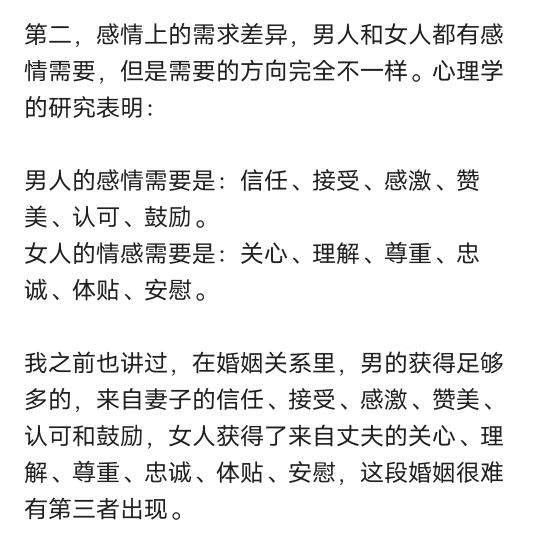 第二，感情上的需求差异，男人和女人都有感情需要，但是需要的方向完全不一样。心理学的研究表明：

男人的感情需要是：信任、接受、感激、赞美、认可、鼓励。
女人的情感需要是：关心、理解、尊重、忠诚、体贴、安慰。

我之前也讲过，在婚姻关系里，男的获得足够多的，来自妻子的信任、接受、感激、赞美、认可和鼓励，女人获得了来自丈夫的关心、理解、尊重、忠诚、体贴、安慰，这段婚姻很难有第三者出现。